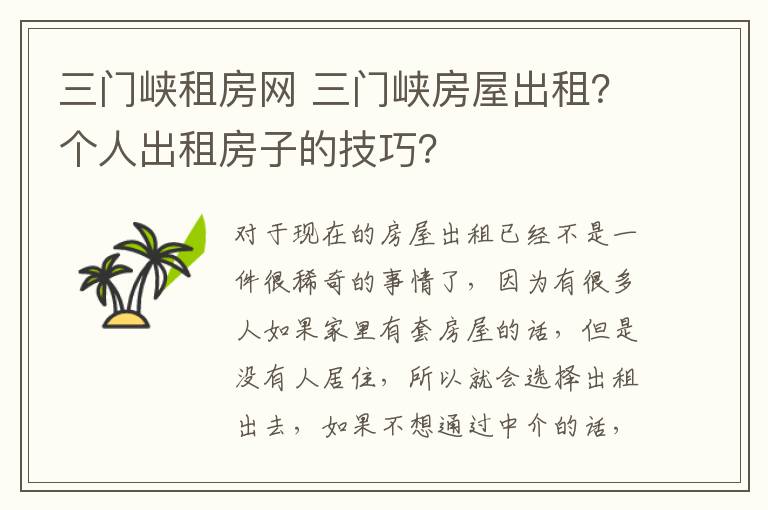 三门峡租房网 三门峡房屋出租?个人出租房子的技巧?

对于现在的房屋出租已经不是一件很稀奇的事情了，因为有很多人如果家里有套房屋的话，但是没有人居住，所以就会选择出租出去，如果不想通过中介的话，